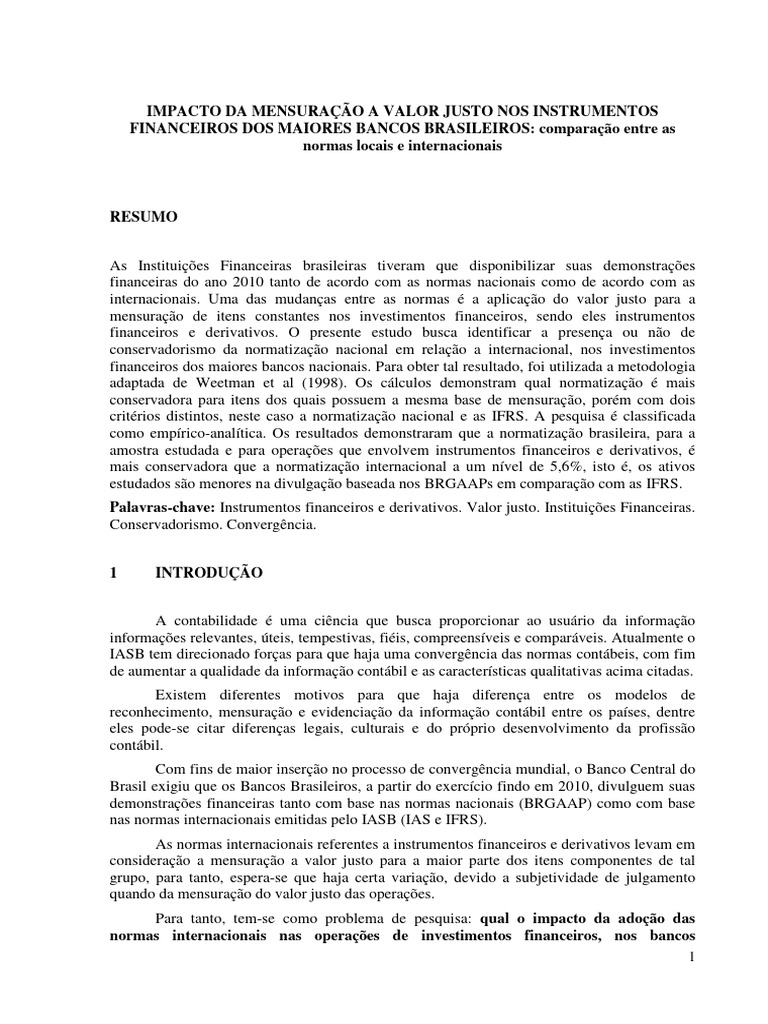 IMPACTO DA MENSURAÇÃO A VALOR JUSTO NOS INSTRUMENTOS FINANCEIROS DOS MAIORES BANCOS BRASILEIROS: comparação entre as normas locais e internacionais

RESUMO

As Instituições Financeiras brasileiras tiveram que disponibilizar suas demonstrações financeiras do ano 2010 tanto de acordo com as normas nacionais como de acordo com as internacionais. Uma das mudanças entre as normas é a aplicação do valor justo para a mensuração de itens constantes nos investimentos financeiros, sendo eles instrumentos financeiros e derivativos. O presente estudo busca identificar a presença ou não de conservadorismo da normatização nacional em relação a internacional, nos investimentos financeiros dos maiores bancos nacionais. Para obter tal resultado, foi utilizada a metodologia adaptada de Weetman et al (1998). Os cálculos demonstram qual normatização é mais conservadora para itens dos quais possuem a mesma base de mensuração, porém com dois critérios distintos, neste caso a normatização nacional e as IFRS. A pesquisa é classificada como empírico-analítica. Os resultados demonstraram que a normatização brasileira, para a amostra estudada e para operações que envolvem instrumentos financeiros e derivativos, é mais conservadora que a normatização internacional a um nível de 5,6%, isto é, os ativos estudados são menores na divulgação baseada nos BRGAAPs em comparação com as IFRS.

Palavras-chave: Instrumentos financeiros e derivativos. Valor justo. Instituições Financeiras. Conservadorismo. Convergência.

1 INTRODUÇÃO

A contabilidade é uma ciência que busca proporcionar ao usuário da informação informações relevantes, úteis, tempestivas, fiéis, compreensíveis e comparáveis. Atualmente o IASB tem direcionado forças para que haja uma convergência das normas contábeis, com fim de aumentar a qualidade da informação contábil e as características qualitativas acima citadas.

Existem diferentes motivos para que haja diferença entre os modelos de reconhecimento, mensuração e evidenciação da informação contábil entre os países, dentre eles pode-se citar diferenças legais, culturais e do próprio desenvolvimento da profissão contábil.

Com fins de maior inserção no processo de convergência mundial, o Banco Central do Brasil exigiu que os Bancos Brasileiros, a partir do exercício findo em 2010, divulguem suas demonstrações financeiras tanto com base nas normas nacionais (BRGAAP) como com base nas normas internacionais emitidas pelo IASB (IAS e IFRS).

As normas internacionais referentes a instrumentos financeiros e derivativos levam em consideração a mensuração a valor justo para a maior parte dos itens componentes de tal grupo, para tanto, espera-se que haja certa variação, devido a subjetividade de julgamento quando da mensuração do valor justo das operações.

Para tanto, tem-se como problema de pesquisa: qual o impacto da adoção das normas internacionais nas operações de investimentos financeiros, nos bancos

1